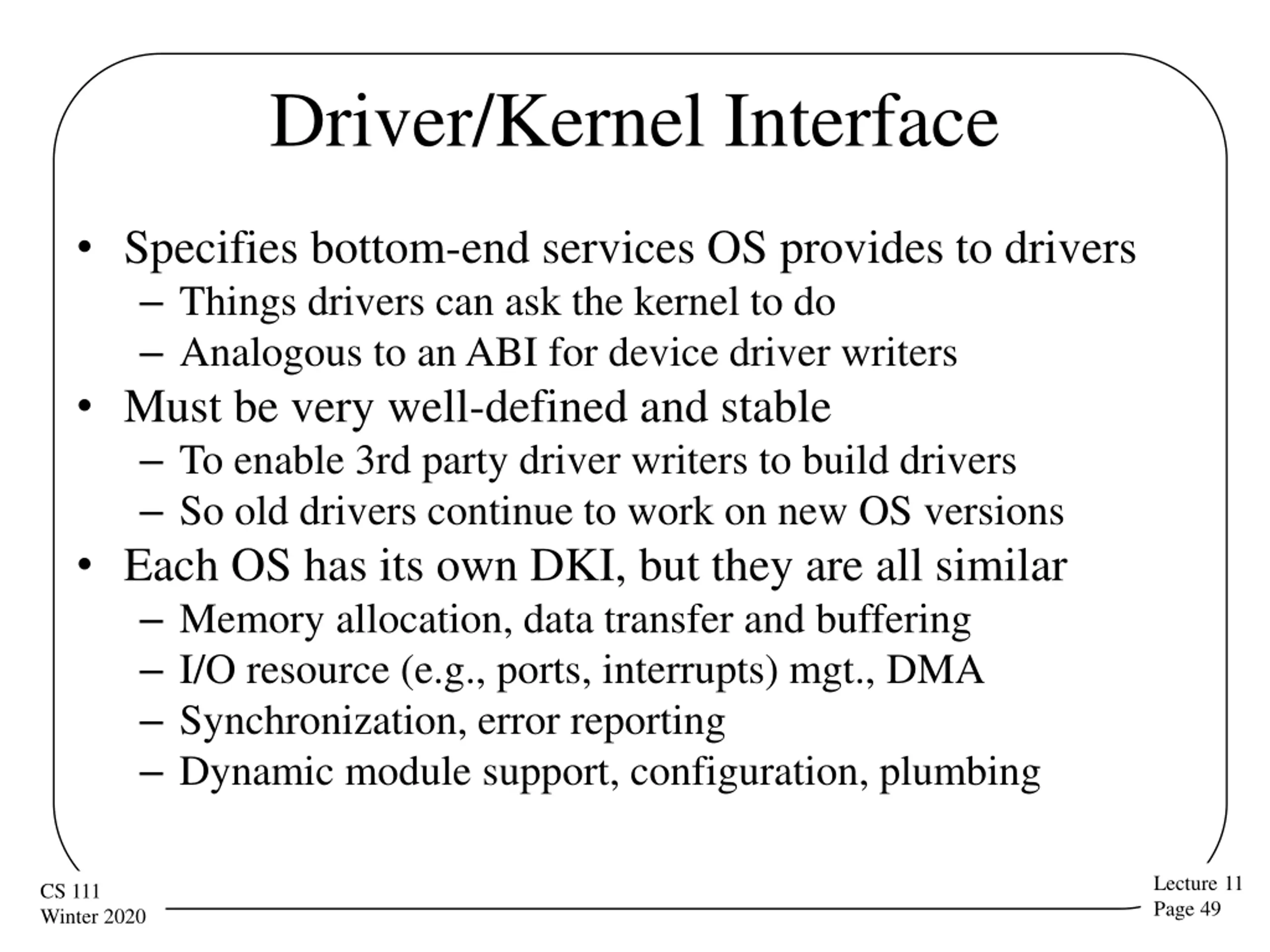 Driver/Kernel Interface

• Specifies bottom-end services OS provides to drivers
– Things drivers can ask the kernel to do
– Analogous to an ABI for device driver writers
• Must be very well-defined and stable
– To enable 3rd party driver writers to build drivers
– So old drivers continue to work on new OS versions
• Each OS has its own DKI, but they are all similar
– Memory allocation, data transfer and buffering
– I/O resource (e.g., ports, interrupts) mgt., DMA
– Synchronization, error reporting
– Dynamic module support, configuration, plumbing

CS 111
Winter 2020

Lecture 11
Page 49